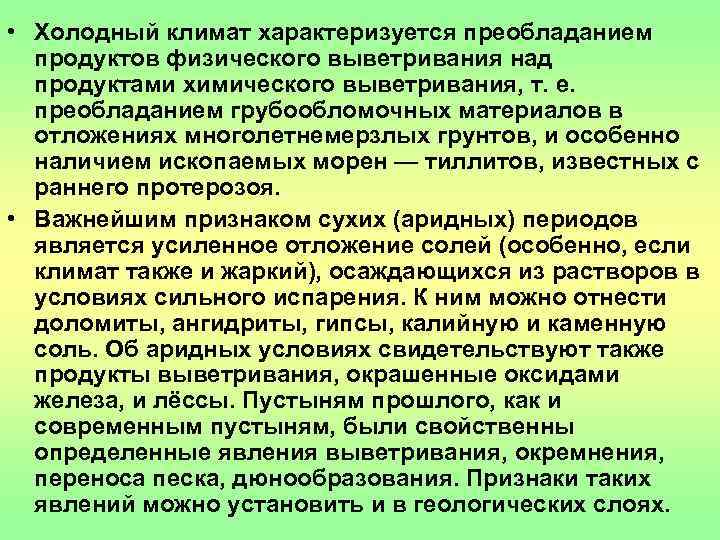 • Холодный климат характеризуется преобладанием продуктов физического выветривания над продуктами химического выветривания, т. е. преобладанием грубообломочных материалов в отложениях многолетнемерзлых грунтов, и особенно наличием ископаемых морен — тиллитов, известных с раннего протерозоя.

• Важнейшим признаком сухих (аридных) периодов является усиленное отложение солей (особенно, если климат также и жаркий), осаждающихся из растворов в условиях сильного испарения. К ним можно отнести доломиты, ангидриты, гипсы, калийную и каменную соль. Об аридных условиях свидетельствуют также продукты выветривания, окрашенные оксидами железа, и лёссы. Пустыням прошлого, как и современным пустыням, были свойственны определенные явления выветривания, окремнения, переноса песка, дюнообразования. Признаки таких явлений можно установить и в геологических слоях.